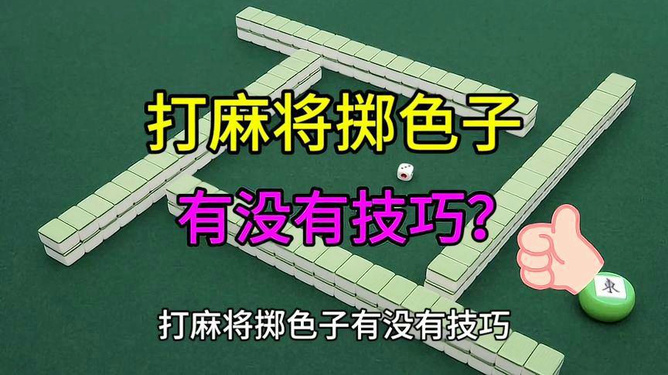 打麻将掷色子

有没有技巧?

東

打麻将掷色子有没有技巧